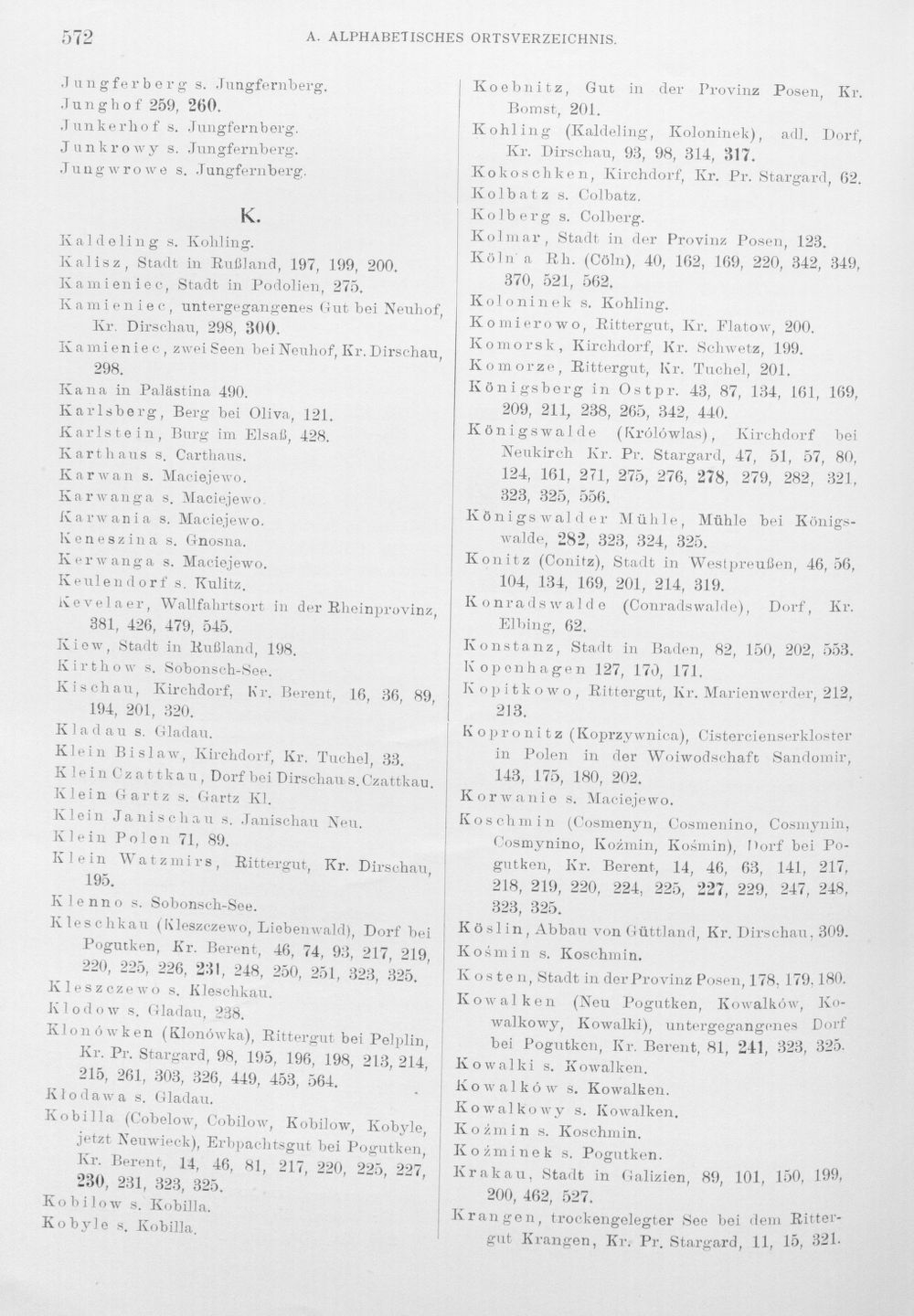 572 A. ALPHABETISCHES ORTSVERZEICHNIS.

Jungferberg s. Jungfernberg.
Junghof 259, 260.
Junkerhof s. Jungfernberg.
Junkrowy s. Jungfernberg.
Jungwrowe s. Jungfernberg.

K.

Kaldeling s. Kohling.
Kalisz, Stadt in Rußland, 197, 199, 200.
Kamieniec, Stadt in Podolien, 275.
Kamieniec, untergegangenes Gut bei Neuhof, Kr. Dirschau, 298, 300.
Kamieniec, zwei Seen bei Neuhof, Kr. Dirschau, 298.
Kana in Palästina 490.
Karlsberg, Berg bei Oliva, 121.
Karlstein, Burg im Elsaß, 428.
Karthaus s. Carthaus.
Karwan s. Maciejewo.
Karwanga s. Maciejewo.
Karwania s. Maciejewo.
Keneszina s. Gnosna.
Kerwanga s. Maciejewo.
Keulendorf s. Kulitz.
Kevelaer, Wallfahrtsort in der Rheinprovinz, 381, 426, 479, 545.
Kiew, Stadt in Rußland, 198.
Kirthow s. Sobonsch-See.
Kischau, Kirchdorf, Kr. Berent, 16, 36, 89, 194, 201, 320.
Kladau s. Gladau.
Klein Bislaw, Kirchdorf, Kr. Tuchel, 33.
Klein Czattkau, Dorf bei Dirschau s. Czattkau.
Klein Gartz s. Gartz Kl.
Klein Janischau s. Janischau Neu.
Klein Polen 71, 89.
Klein Watzmirs, Rittergut, Kr. Dirschau, 195.
Klenno s. Sobonsch-See.
Kleschkau (Kleszczewo, Liebenwald), Dorf bei Pogutken, Kr. Berent, 46, 74, 93, 217, 219, 220, 225, 226, 231, 248, 250, 251, 323, 325.
Kleszczewo s. Kleschkau.
Klodow s. Gladau, 238.
Klonówken (Klonówka), Rittergut bei Pelplin, Kr. Pr. Stargard, 98, 195, 196, 198, 213, 214, 215, 261, 303, 326, 449, 453, 564.
Klodawa s. Gladau.
Kobilla (Cobelow, Cobilow, Kobilow, Kobyle, jetzt Neuwieck), Erbpachtsgut bei Pogutken, Kr. Berent, 14, 46, 81, 217, 220, 225, 227, 230, 231, 323, 325.
Kobilow s. Kobilla.
Kobyle s. Kobilla.

Koebnitz, Gut in der Provinz Posen, Kr. Bomst, 201.
Kohling (Kaldeling, Koloninek), adl. Dorf, Kr. Dirschau, 93, 98, 314, 317.
Kokoschken, Kirchdorf, Kr. Pr. Stargard, 62.
Kolbatz s. Colbatz.
Kolberg s. Colberg.
Kolmar, Stadt in der Provinz Posen, 123.
Köln a Rh. (Cöln), 40, 162, 169, 220, 342, 349, 370, 521, 562.
Koloninek s. Kohling.
Komierowo, Rittergut, Kr. Flatow, 200.
Komorsk, Kirchdorf, Kr. Schwetz, 199.
Komorze, Rittergut, Kr. Tuchel, 201.
Königsberg in Ostpr. 43, 87, 134, 161, 169, 209, 211, 238, 265, 342, 440.
Königswalde (Królówlas), Kirchdorf bei Neukirch Kr. Pr. Stargard, 47, 51, 57, 80, 124, 161, 271, 275, 276, 278, 279, 282, 321, 323, 325, 556.
Königswalder Mühle, Mühle bei Königswalde, 282, 323, 324, 325.
Konitz (Conitz), Stadt in Westpreußen, 46, 56, 104, 134, 169, 201, 214, 319.
Konradswalde (Conradswalde), Dorf, Kr. Elbing, 62.
Konstanz, Stadt in Baden, 82, 150, 202, 553.
Kopenhagen 127, 170, 171.
Kopitkowo, Rittergut, Kr. Marienwerder, 212, 213.
Kopronitz (Koprzywnica), Cistercienserkloster in Polen in der Woiwodschaft Sandomir, 143, 175, 180, 202.
Korwanie s. Maciejewo.
Koschmin (Cosmenyn, Cosmenino, Cosmynin, Cosmynino, Koźmin, Kośmin), Dorf bei Pogutken, Kr. Berent, 14, 46, 63, 141, 217, 218, 219, 220, 224, 225, 227, 229, 247, 248, 323, 325.
Köslin, Abbau von Güttland, Kr. Dirschau, 309.
Kośmin s. Koschmin.
Kosten, Stadt in der Provinz Posen, 178, 179, 180.
Kowalken (Neu Pogutken, Kowalków, Kowalkowy, Kowalki), untergegangenes Dorf bei Pogutken, Kr. Berent, 81, 241, 323, 325.
Kowalki s. Kowalken.
Kowalków s. Kowalken.
Kowalkowy s. Kowalken.
Koźmin s. Koschmin.
Koźminek s. Pogutken.
Krakau, Stadt in Galizien, 89, 101, 150, 199, 200, 462, 527.
Krangen, trockengelegter See bei dem Rittergut Krangen, Kr. Pr. Stargard, 11, 15, 321.